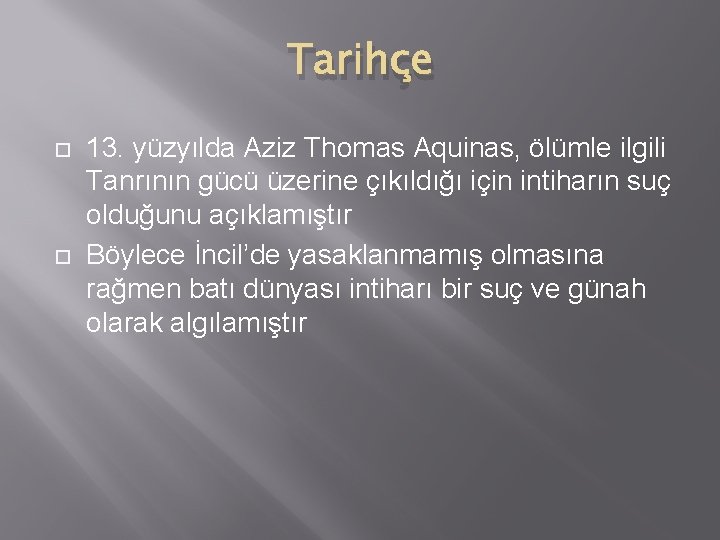 Tarihçe

13. yüzyılda Aziz Thomas Aquinas, ölümle ilgili Tanrının gücü üzerine çıkıldığı için intiharın suç olduğunu açıklamıştır

Böylece İncil'de yasaklanmamış olmasına rağmen batı dünyası intiharı bir suç ve günah olarak algılamıştır